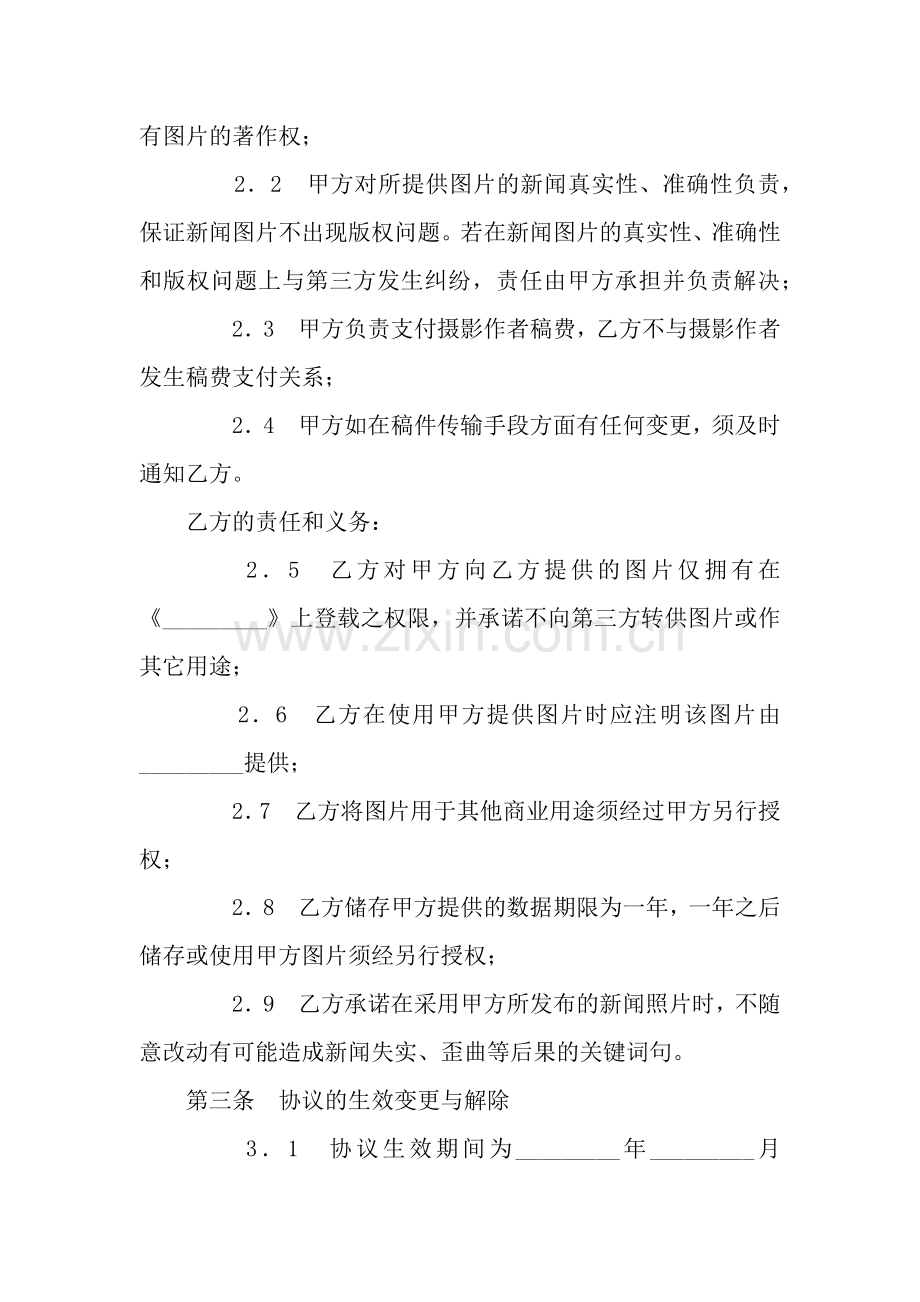 有图片的著作权；

2．2　甲方对所提供图片的新闻真实性、准确性负责，保证新闻图片不出现版权问题。若在新闻图片的真实性、准确性和版权问题上与第三方发生纠纷，责任由甲方承担并负责解决；

2．3　甲方负责支付摄影作者稿费，乙方不与摄影作者发生稿费支付关系；

2．4　甲方如在稿件传输手段方面有任何变更，须及时通知乙方。

乙方的责任和义务：

2．5　乙方对甲方向乙方提供的图片仅拥有在《____》上登载之权限，并承诺不向第三方转供图片或作其它用途；

2．6　乙方在使用甲方提供图片时应注明该图片由____提供；

2.7　乙方将图片用于其他商业用途须经过甲方另行授权；

2．8　乙方储存甲方提供的数据期限为一年，一年之后储存或使用甲方图片须经另行授权；

2．9　乙方承诺在采用甲方所发布的新闻照片时，不随意改动有可能造成新闻失实、歪曲等后果的关键词句。

第三条　协议的生效变更与解除

3．1　协议生效期间为____年____月

www.zixin.com.cn